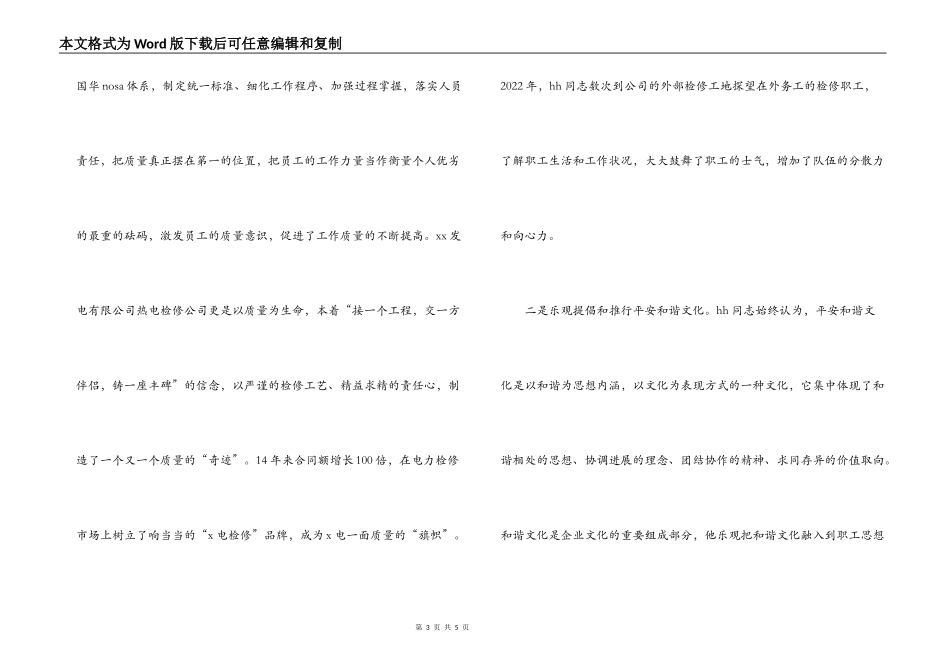 本文格式为Word版下载后可任意编辑和复制

国华nosa体系，制定统一标准、细化工作程序、加强过程掌握，落实人员责任，把质量真正摆在第一的位置，把员工的工作力量当作衡量个人优劣的最重的砝码，激发员工的质量意识，促进了工作质量的不断提高。xx发电有限公司热电检修公司更是以质量为生命，本着“接一个工程，交一方伴侣，铸一座丰碑”的信念，以严谨的检修工艺、精益求精的责任心，制造了一个又一个质量的“奇迹”。14年来合同额增长100倍，在电力检修市场上树立了响当当的“x电检修”品牌，成为x电一面质量的“旗帜”。

2022年，hh同志数次到公司的外部检修工地探望在外务工的检修职工，了解职工生活和工作状况，大大鼓舞了职工的士气，增加了队伍的分散力和向心力。

二是乐观提倡和推行平安和谐文化。hh同志始终认为，平安和谐文化是以和谐为思想内涵，以文化为表现方式的一种文化，它集中体现了和谐相处的思想、协调进展的理念、团结协作的精神、求同存异的价值取向。和谐文化是企业文化的重要组成部分，他乐观把和谐文化融入到职工思想

第 3 页 共 5 页